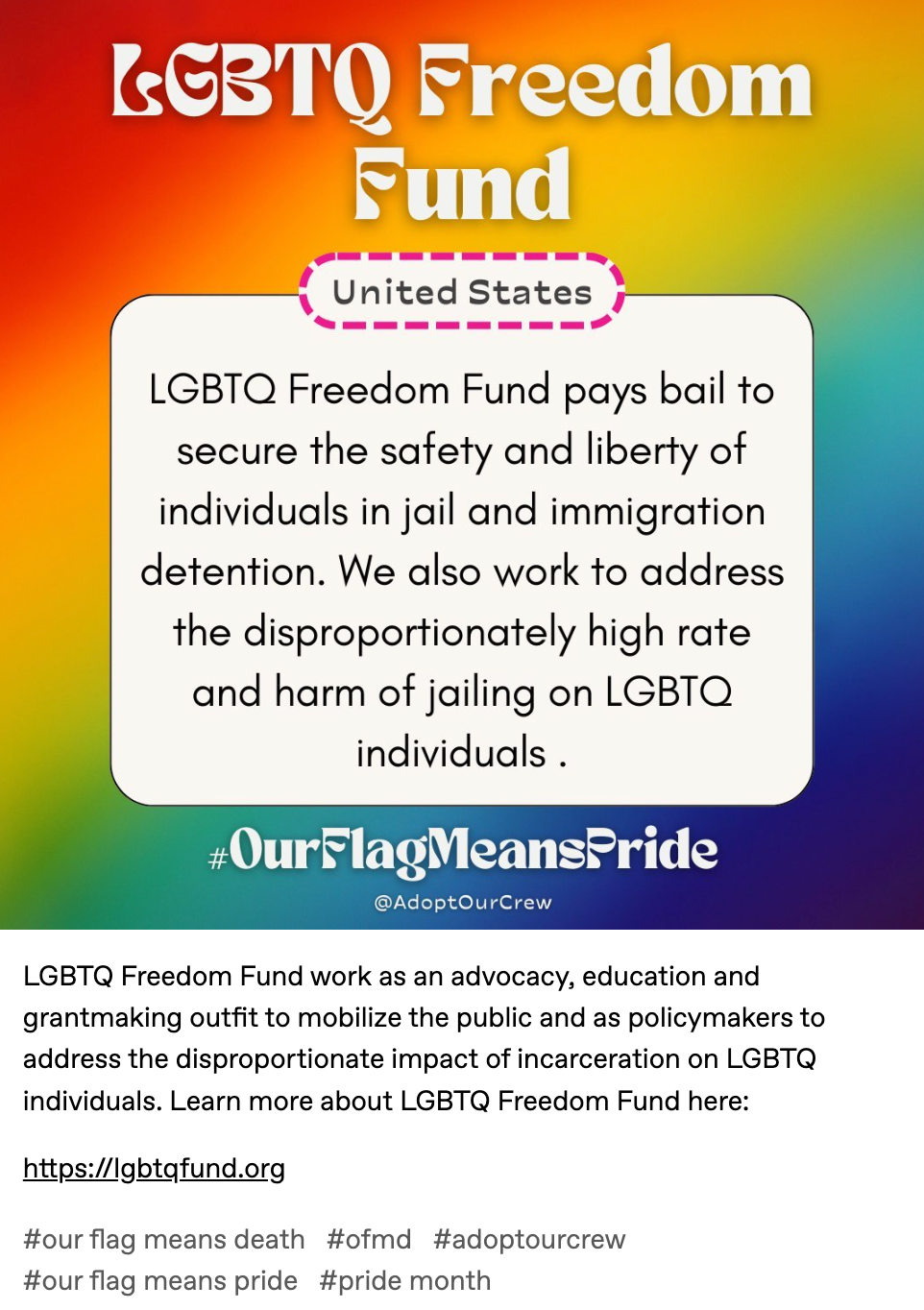 LGBTQ Freedom Fund

United States

LGBTQ Freedom Fund pays bail to secure the safety and liberty of individuals in jail and immigration detention. We also work to address the disproportionately high rate and harm of jailing on LGBTQ individuals .

#OurFlagMeansPride

@AdoptOurCrew

LGBTQ Freedom Fund work as an advocacy, education and grantmaking outfit to mobilize the public and as policymakers to address the disproportionate impact of incarceration on LGBTQ individuals. Learn more about LGBTQ Freedom Fund here:

https://lgbtqfund.org

#our flag means death #ofmd #adoptourcrew #our flag means pride #pride month